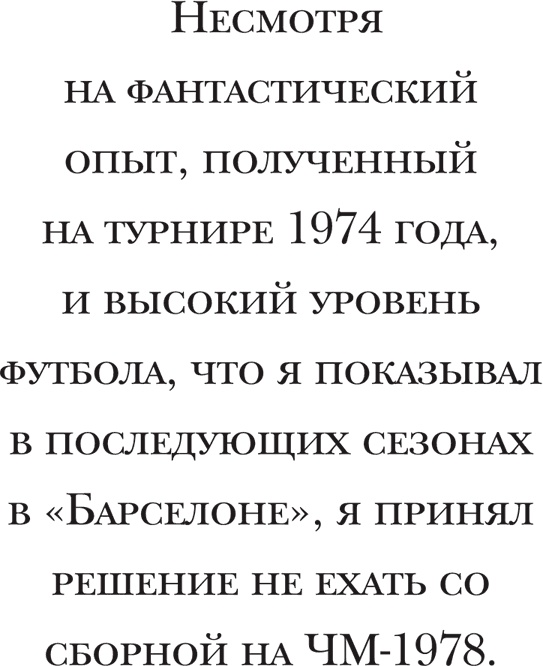 Несмотря на фантастический опыт, полученный на турнире 1974 года, и высокий уровень футбола, что я показывал в последующих сезонах в «Барселоне», я принял решение не ехать со сборной на ЧМ-1978.